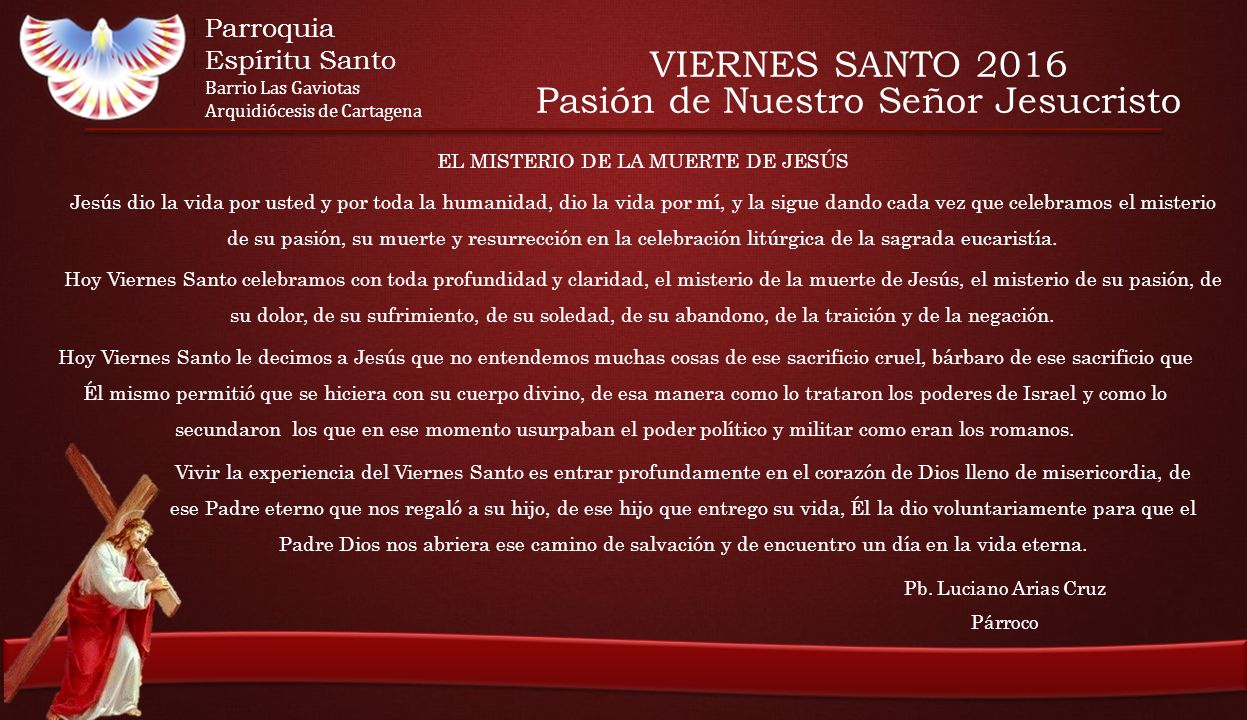 Parroquia
Espíritu Santo
Barrio Las Gaviotas
Arquidiócesis de Cartagena

VIERNES SANTO 2016
Pasión de Nuestro Señor Jesucristo

EL MISTERIO DE LA MUERTE DE JESÚS

Jesús dio la vida por usted y por toda la humanidad, dio la vida por mí, y la sigue dando cada vez que celebramos el misterio de su pasión, su muerte y resurrección en la celebración litúrgica de la sagrada eucaristía.

Hoy Viernes Santo celebramos con toda profundidad y claridad, el misterio de la muerte de Jesús, el misterio de su pasión, de su dolor, de su sufrimiento, de su soledad, de su abandono, de la traición y de la negación.

Hoy Viernes Santo le decimos a Jesús que no entendemos muchas cosas de ese sacrificio cruel, bárbaro de ese sacrificio que Él mismo permitió que se hiciera con su cuerpo divino, de esa manera como lo trataron los poderes de Israel y como lo secundaron los que en ese momento usurpaban el poder político y militar como eran los romanos.

Vivir la experiencia del Viernes Santo es entrar profundamente en el corazón de Dios lleno de misericordia, de ese Padre eterno que nos regaló a su hijo, de ese hijo que entrego su vida, Él la dio voluntariamente para que el Padre Dios nos abriera ese camino de salvación y de encuentro un día en la vida eterna.

Pb. Luciano Arias Cruz
Párroco